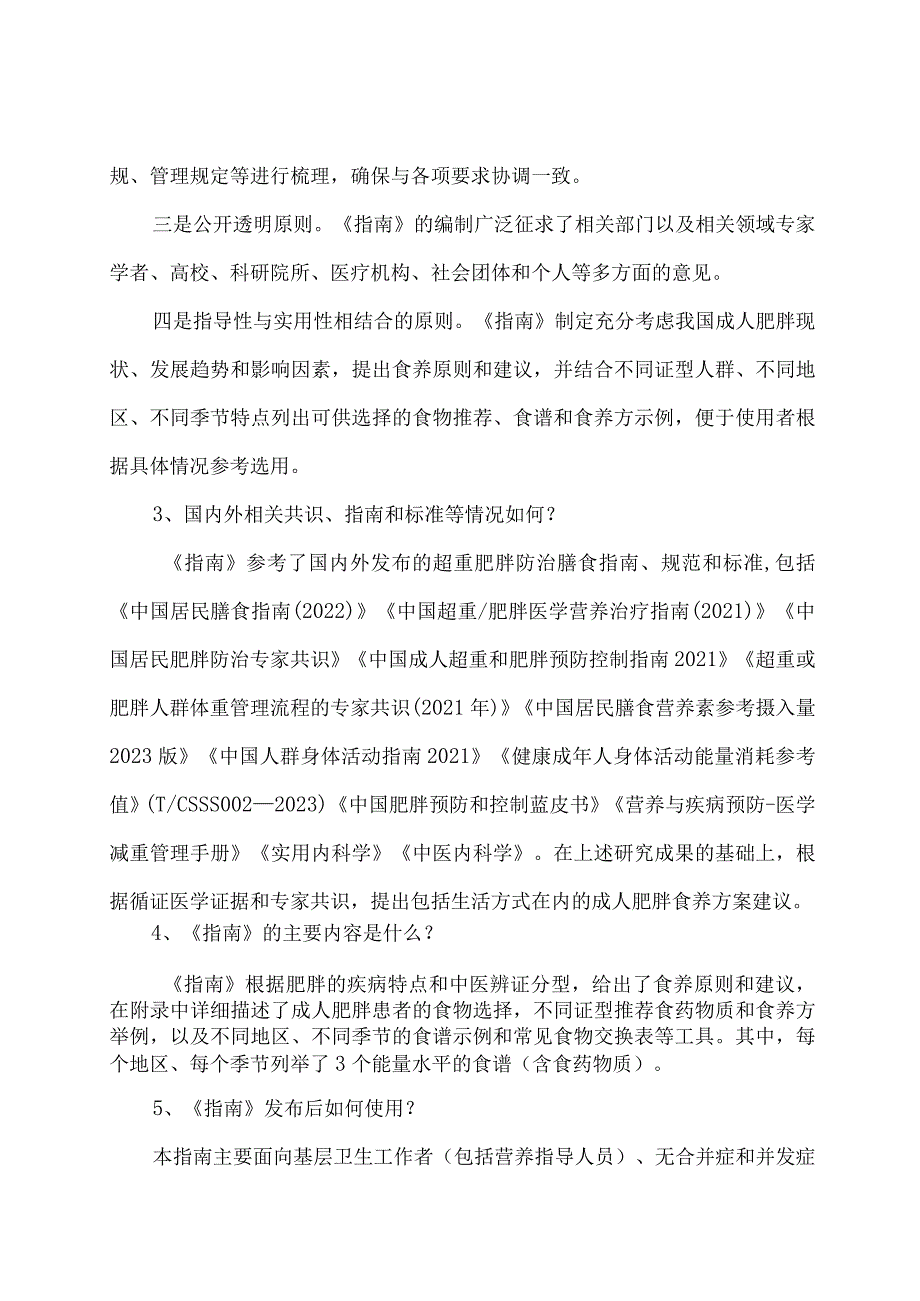 规、管理规定等进行梳理，确保与各项要求协调一致。

三是公开透明原则。《指南》的编制广泛征求了相关部门以及相关领域专家学者、高校、科研院所、医疗机构、社会团体和个人等多方面的意见。

四是指导性与实用性相结合的原则。《指南》制定充分考虑我国成人肥胖现状、发展趋势和影响因素，提出食养原则和建议，并结合不同证型人群、不同地区、不同季节特点列出可供选择的食物推荐、食谱和食养方示例，便于使用者根据具体情况参考选用。

3、国内外相关共识、指南和标准等情况如何？

《指南》参考了国内外发布的超重肥胖防治膳食指南、规范和标准,包括《中国居民膳食指南(2022)》《中国超重/肥胖医学营养治疗指南(2021)》《中国居民肥胖防治专家共识》《中国成人超重和肥胖预防控制指南2021》《超重或肥胖人群体重管理流程的专家共识(2021年)》《中国居民膳食营养素参考摄入量2023版》《中国人群身体活动指南2021》《健康成年人身体活动能量消耗参考值》(T/CSSS002—2023)《中国肥胖预防和控制蓝皮书》《营养与疾病预防-医学减重管理手册》《实用内科学》《中医内科学》。在上述研究成果的基础上，根据循证医学证据和专家共识，提出包括生活方式在内的成人肥胖食养方案建议。

4、《指南》的主要内容是什么？

《指南》根据肥胖的疾病特点和中医辨证分型，给出了食养原则和建议，在附录中详细描述了成人肥胖患者的食物选择，不同证型推荐食药物质和食养方举例，以及不同地区、不同季节的食谱示例和常见食物交换表等工具。其中，每个地区、每个季节列举了3个能量水平的食谱（含食药物质）。

5、《指南》发布后如何使用？

本指南主要面向基层卫生工作者（包括营养指导人员）、无合并症和并发症